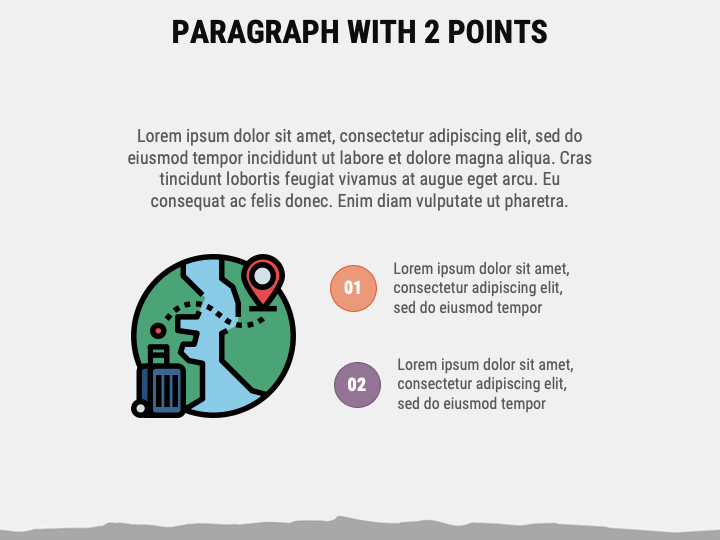 PARAGRAPH WITH 2 POINTS

Lorem ipsum dolor sit amet, consectetur adipiscing elit, sed do eiusmod tempor incididunt ut labore et dolore magna aliqua. Cras tincidunt lobortis feugiat vivamus at augue eget arcu. Eu consequat ac felis donec. Enim diam vulputate ut pharetra.

01

Lorem ipsum dolor sit amet, consectetur adipiscing elit, sed do eiusmod tempor

02

Lorem ipsum dolor sit amet, consectetur adipiscing elit, sed do eiusmod tempor